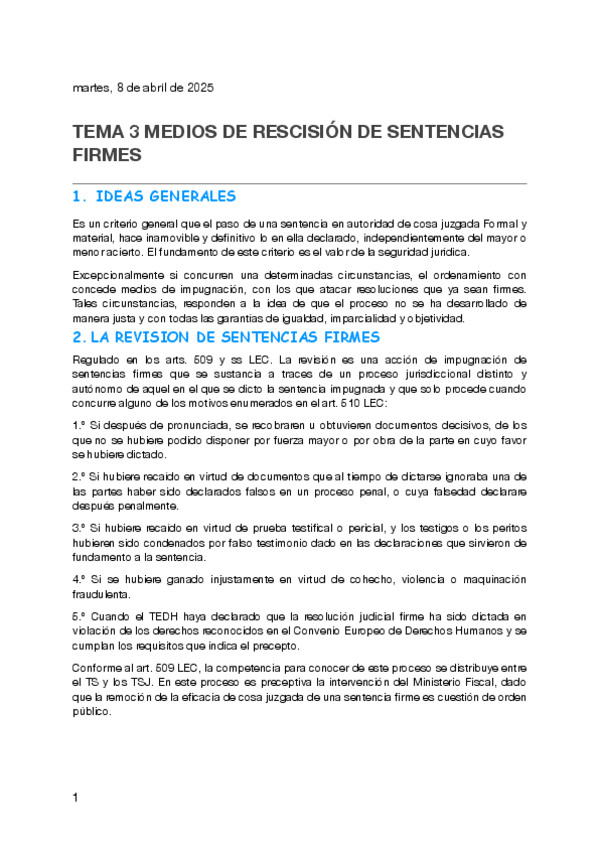 martes, 8 de abril de 2025

TEMA 3 MEDIOS DE RESCISIÓN DE SENTENCIAS FIRMES

1. IDEAS GENERALES

Es un criterio general que el paso de una sentencia en autoridad de cosa juzgada Formal y material, hace inamovible y definitivo lo en ella declarado, independientemente del mayor o menor acierto. El fundamento de este criterio es el valor de la seguridad jurídica.

Excepcionalmente si concurren una determinadas circunstancias, el ordenamiento con concede medios de impugnación, con los que atacar resoluciones que ya sean firmes. Tales circunstancias, responden a la idea de que el proceso no se ha desarrollado de manera justa y con todas las garantías de igualdad, imparcialidad y objetividad.

2. LA REVISION DE SENTENCIAS FIRMES

Regulado en los arts. 509 y ss LEC. La revisión es una acción de impugnación de sentencias firmes que se sustancia a traces de un proceso jurisdiccional distinto y autónomo de aquel en el que se dicto la sentencia impugnada y que solo procede cuando concurre alguno de los motivos enumerados en el art. 510 LEC:

1.º Si después de pronunciada, se recobraren u obtuvieren documentos decisivos, de los que no se hubiere podido disponer por fuerza mayor o por obra de la parte en cuyo favor se hubiere dictado.

2.º Si hubiere recaído en virtud de documentos que al tiempo de dictarse ignoraba una de las partes haber sido declarados falsos en un proceso penal, o cuya falsedad declarare después penalmente.

3.º Si hubiere recaído en virtud de prueba testifical o pericial, y los testigos o los peritos hubieren sido condenados por falso testimonio dado en las declaraciones que sirvieron de fundamento a la sentencia.

4.º Si se hubiere ganado injustamente en virtud de cohecho, violencia o maquinación fraudulenta.

5.º Cuando el TEDH haya declarado que la resolución judicial firme ha sido dictada en violación de los derechos reconocidos en el Convenio Europeo de Derechos Humanos y se cumplan los requisitos que indica el precepto.

Conforme al art. 509 LEC, la competencia para conocer de este proceso se distribuye entre el TS y los TSJ. En este proceso es preceptiva la intervención del Ministerio Fiscal, dado que la remoción de la eficacia de cosa juzgada de una sentencia firme es cuestión de orden público.

1